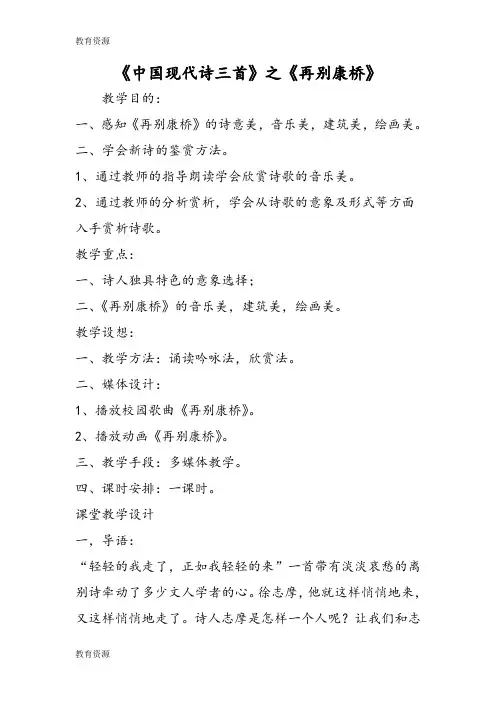 教育资源

《中国现代诗三首》之《再别康桥》

教学目的：

一、感知《再别康桥》的诗意美，音乐美，建筑美，绘画美。

二、学会新诗的鉴赏方法。

1、通过教师的指导朗读学会欣赏诗歌的音乐美。

2、通过教师的分析赏析，学会从诗歌的意象及形式等方面入手赏析诗歌。

教学重点：

一、诗人独具特色的意象选择；

二、《再别康桥》的音乐美，建筑美，绘画美。

教学设想：

一、教学方法：诵读吟咏法，欣赏法。

二、媒体设计：

1、播放校园歌曲《再别康桥》。

2、播放动画《再别康桥》。

三、教学手段：多媒体教学。

四、课时安排：一课时。

课堂教学设计

一，导语：

“轻轻的我走了，正如我轻轻的来”一首带有淡淡哀愁的离别诗牵动了多少文人学者的心。徐志摩，他就这样悄悄地来，又这样悄悄地走了。诗人志摩是怎样一个人呢？让我们和志

教育资源